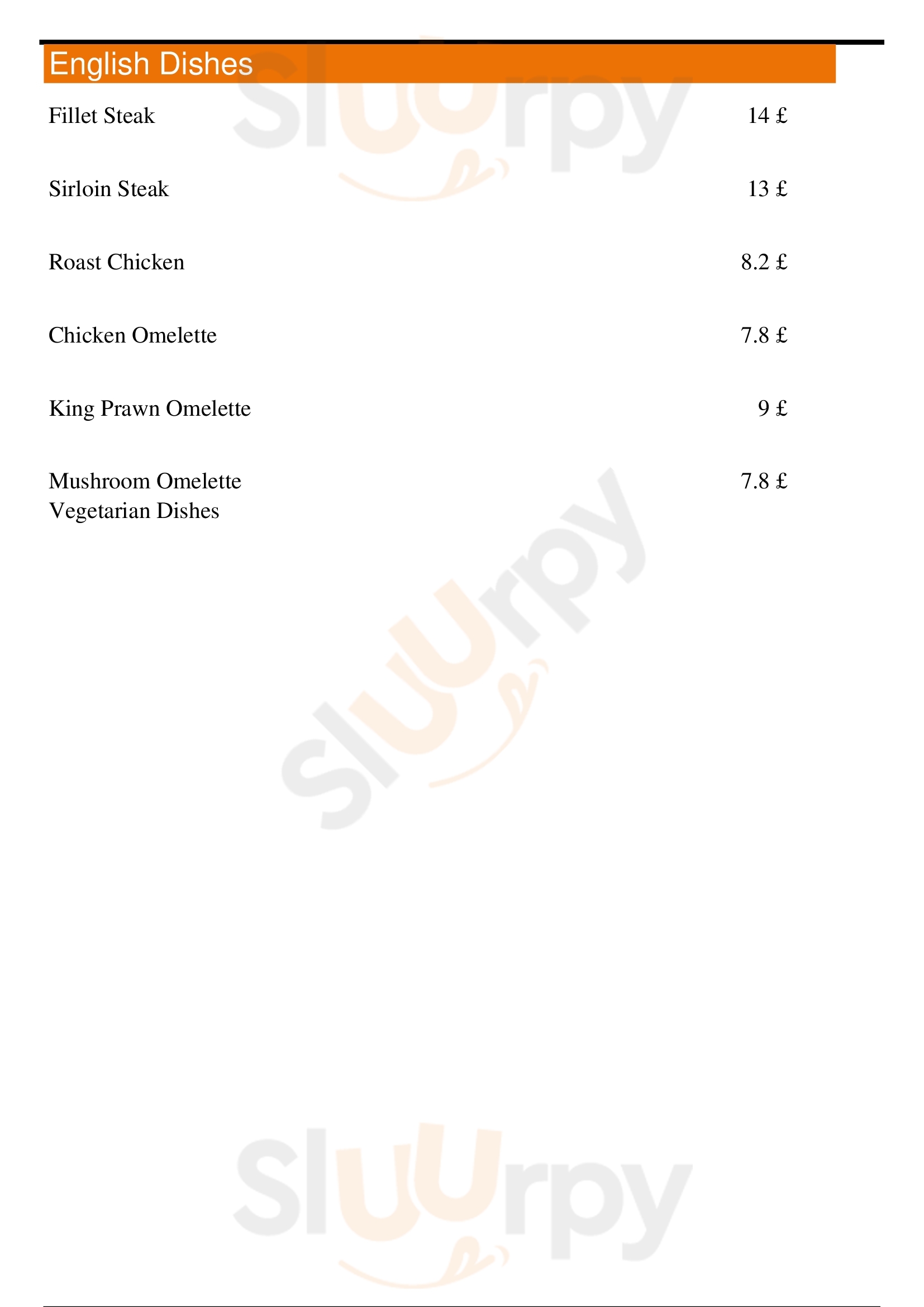 English Dishes

Fillet Steak 14 £

Sirloin Steak 13 £

Roast Chicken 8.2 £

Chicken Omelette 7.8 £

King Prawn Omelette 9 £

Mushroom Omelette 7.8 £
Vegetarian Dishes

Sluurpy
Sluurpy
Sluurpy